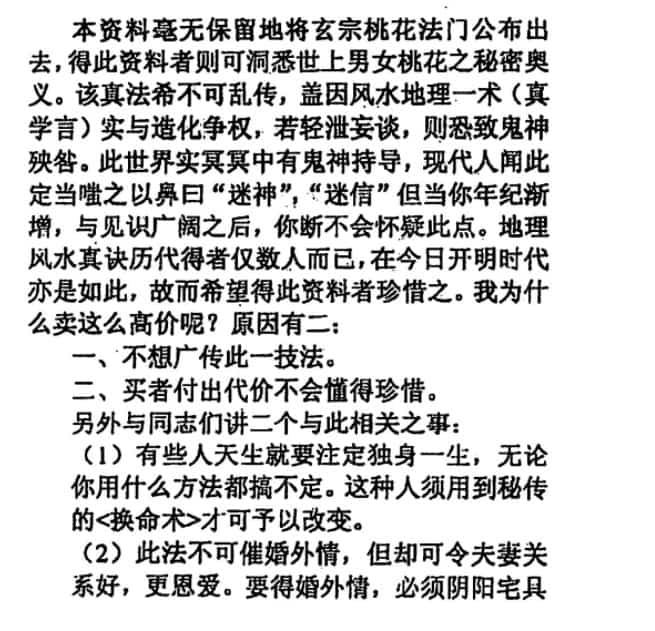 本资料毫无保留地将玄宗桃花法门公布出去，得此资料者则可洞悉世上男女桃花之秘密奥义。该真法希不可乱传，盖因风水地理一术（真学言）实与造化争权，若轻泄妄谈，则恐致鬼神殃咎。此世界实冥冥中有鬼神持导，现代人闻此定当嗤之以鼻曰“迷神”，“迷信”但当你年纪渐增，与见识广阔之后，你断不会怀疑此点。地理风水真诀历代得者仅数人而已，在今日开明时代亦是如此，故而希望得此资料者珍惜之。我为什么卖这么高价呢？原因有二：

一、不想广传此一技法。

二、买者付出代价不会懂得珍惜。

另外与同志们讲二个与此相关之事：

（1）有些人天生就要注定独身一生，无论你用什么方法都搞不定。这种人须用到秘传的<换命术>才可予以改变。

（2）此法不可催婚外情，但却可令夫妻关系好，更恩爱。要得婚外情，必须阴阳宅具